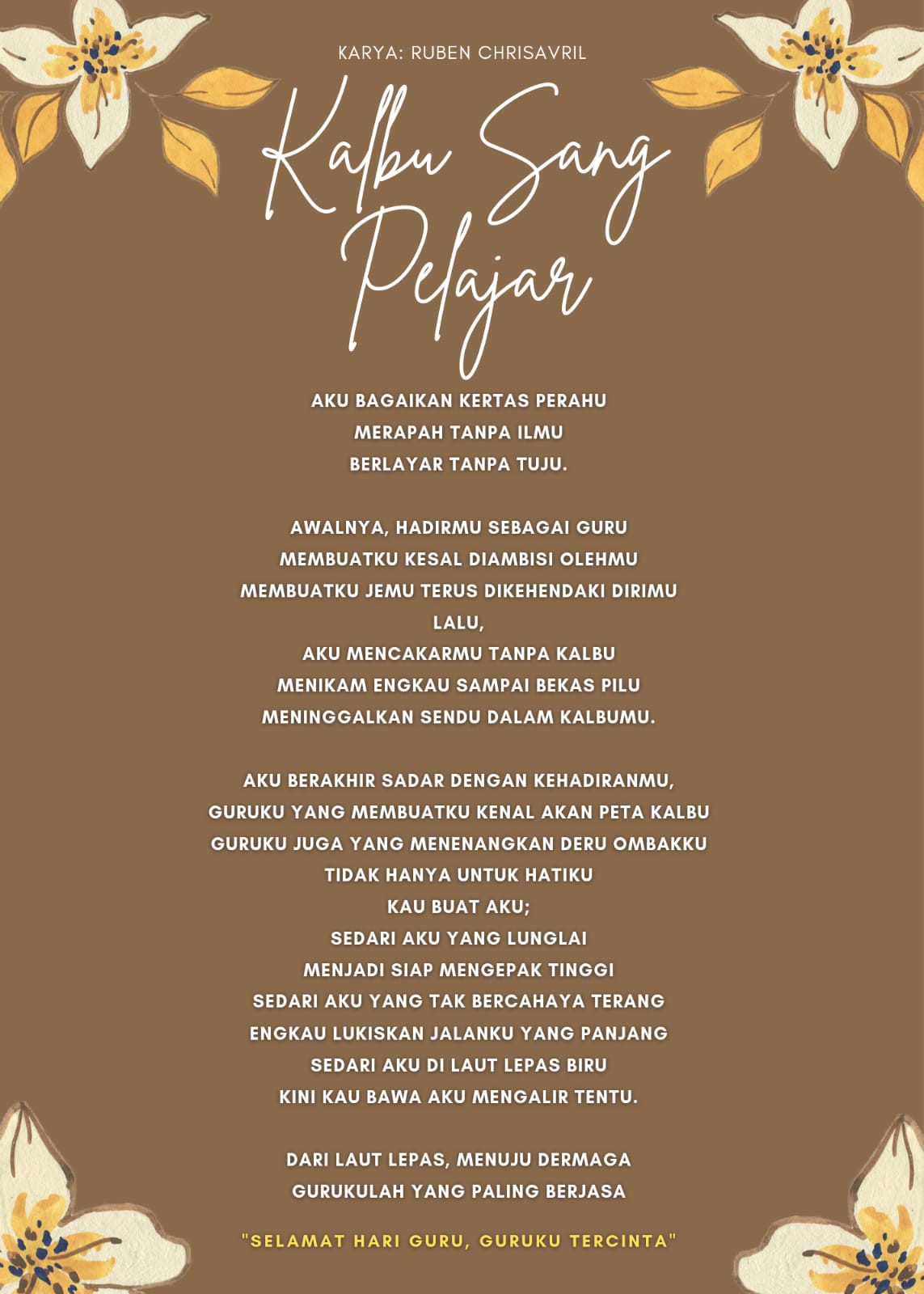 KARYA: RUBEN CHRISAVRIL

Kalbu Sang Pelajar

AKU BAGAIKAN KERTAS PERAHU
MERAPAH TANPA ILMU
BERLAYAR TANPA TUJU.

AWALNYA, HADIRMU SEBAGAI GURU
MEMBUATKU KESAL DIAMBISI OLEHMU
MEMBUATKU JEMU TERUS DIKEHENDAKI DIRIMU
LALU,
AKU MENCAKARMU TANPA KALBU
MENIKAM ENGKAU SAMPAI BEKAS PILU
MENINGGALKAN SENDU DALAM KALBUMU.

AKU BERAKHIR SADAR DENGAN KEHADIRANMU,
GURUKU YANG MEMBUATKU KENAL AKAN PETA KALBU
GURUKU JUGA YANG MENENANGKAN DERU OMBAKKU
TIDAK HANYA UNTUK HATIKU
KAU BUAT AKU;
SEDARI AKU YANG LUNGLAI
MENJADI SIAP MENGEPAK TINGGI
SEDARI AKU YANG TAK BERCAHAYA TERANG
ENGKAU LUKISKAN JALANKU YANG PANJANG
SEDARI AKU DI LAUT LEPAS BIRU
KINI KAU BAWA AKU MENGALIR TENTU.

DARI LAUT LEPAS, MENUJU DERMAGA
GURUKULAH YANG PALING BERJASA

"SELAMAT HARI GURU, GURUKU TERCINTA"